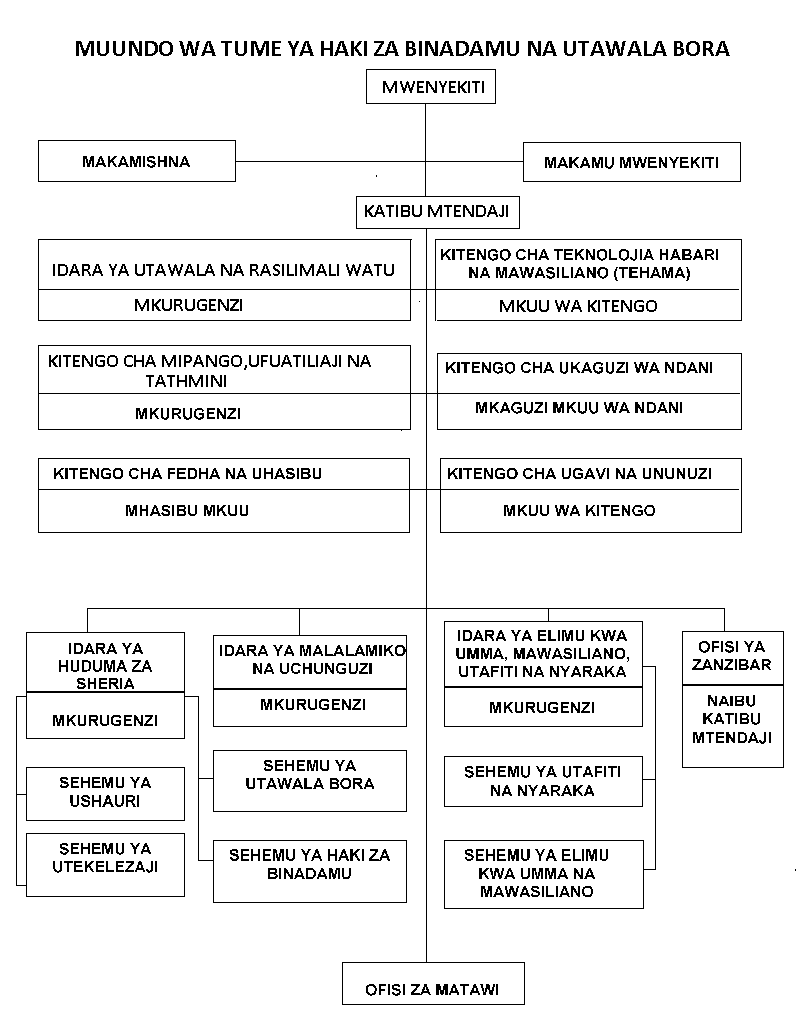 MUUNDO WA TUME YA HAKI ZA BINADAMU NA UTAWALA BORA

MWENYEKITI

MAKAMISHNA

MAKAMU MWENYEKITI

KATIBU MTENDAJI

IDARA YA UTAWALA NA RASILIMALI WATU

MKURUGENZI

KITENGO CHA TEKNOLOJIA HABARI NA MAWASILIANO (TEHAMA)

MKUU WA KITENGO

KITENGO CHA MIPANGO,UFUATILIAJI NA TATHMINI

MKURUGENZI

KITENGO CHA UKAGUZI WA NDANI

MKAGUZI MKUU WA NDANI

KITENGO CHA FEDHA NA UHASIBU

MHASIBU MKUU

KITENGO CHA UGAVI NA UNUNUZI

MKUU WA KITENGO

IDARA YA HUDUMA ZA SHERIA

MKURUGENZI

SEHEMU YA USHAURI

SEHEMU YA UTEKELEZAJI

IDARA YA MALALAMIKO NA UCHUNGUZI

MKURUGENZI

SEHEMU YA UTAWALA BORA

SEHEMU YA HAKI ZA BINADAMU

IDARA YA ELIMU KWA UMMA, MAWASILIANO, UTAFITI NA NYARAKA

MKURUGENZI

SEHEMU YA UTAFITI NA NYARAKA

SEHEMU YA ELIMU KWA UMMA NA MAWASILIANO

OFISI YA ZANZIBAR

NAIBU KATIBU MTENDAJI

OFISI ZA MATAWI